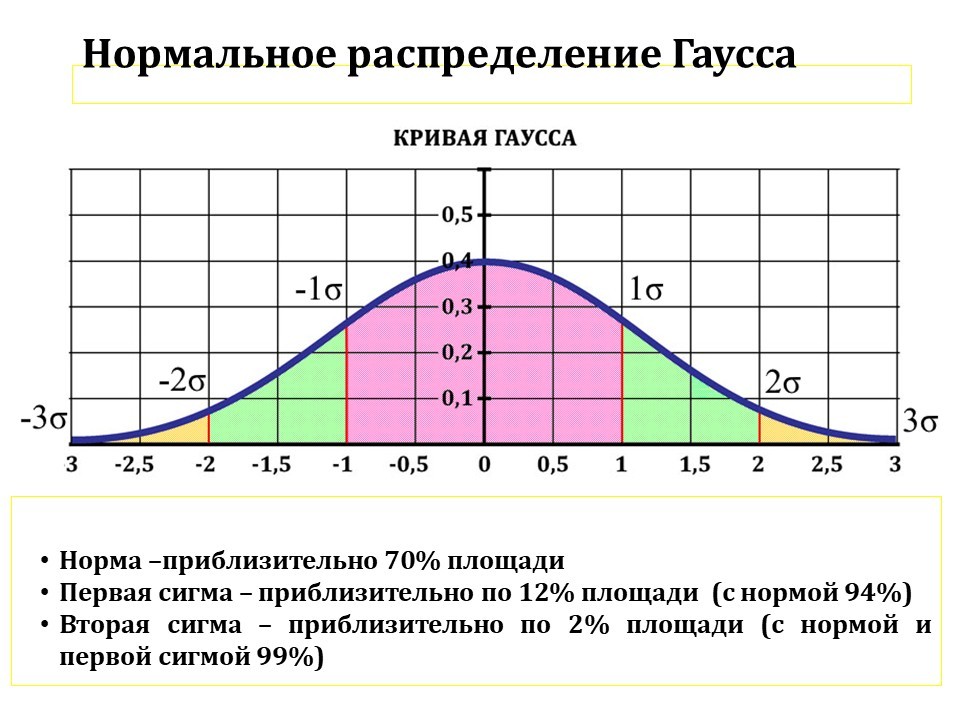 Нормальное распределение Гаусса

КРИВАЯ ГАУССА

0,5
0,4
0,3
0,2
0,1

-1σ
1σ
-2σ
2σ
-3σ
3σ

3 -2,5 -2 -1,5 -1 -0,5 0 0,5 1 1,5 2 2,5 3

• Норма –приблизительно 70% площади
• Первая сигма – приблизительно по 12% площади (с нормой 94%)
• Вторая сигма – приблизительно по 2% площади (с нормой и первой сигмой 99%)